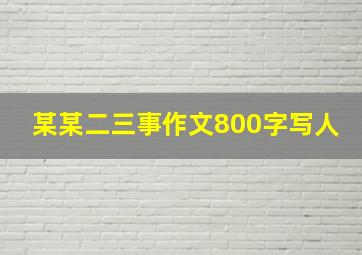 某某二三事作文800字写人